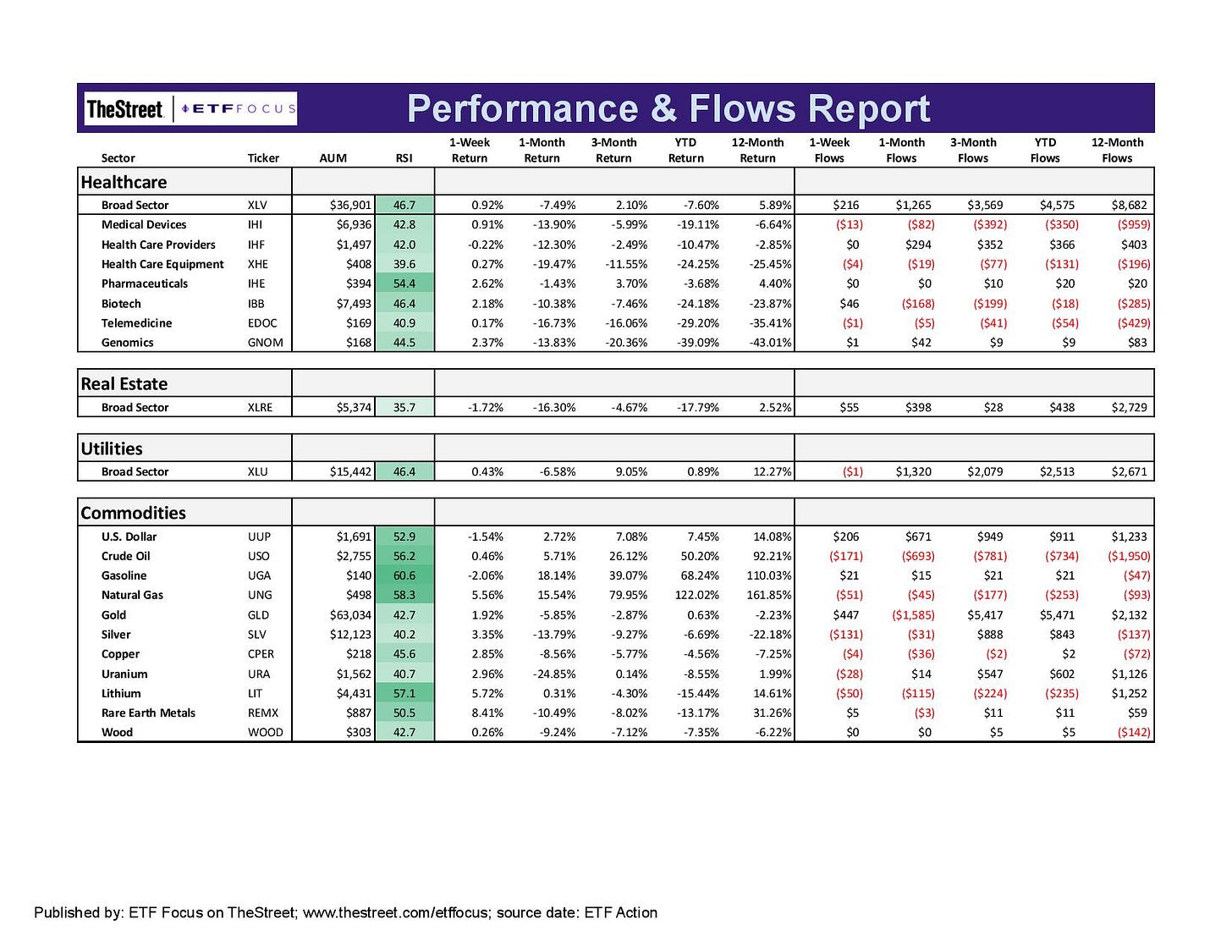 TheStreet | ETF FOCUS

Performance & Flows Report

| Sector | Ticker | AUM | RSI | 1-Week Return | 1-Month Return | 3-Month Return | YTD Return | 12-Month Return | 1-Week Flows | 1-Month Flows | 3-Month Flows | YTD Flows | 12-Month Flows |
|---|---|---|---|---|---|---|---|---|---|---|---|---|---|
| Healthcare | | | | | | | | | | | | | |
| Broad Sector | XLV | $36,901 | 46.7 | 0.92% | -7.49% | 2.10% | -7.60% | 5.89% | $216 | $1,265 | $3,569 | $4,575 | $8,682 |
| Medical Devices | IHI | $6,936 | 42.8 | 0.91% | -13.90% | -5.99% | -19.11% | -6.64% | ($13) | ($82) | ($392) | ($350) | ($959) |
| Health Care Providers | IHF | $1,497 | 42.0 | -0.22% | -12.30% | -2.49% | -10.47% | -2.85% | $0 | $294 | $352 | $366 | $403 |
| Health Care Equipment | XHE | $408 | 39.6 | 0.27% | -19.47% | -11.55% | -24.25% | -25.45% | ($4) | ($19) | ($77) | ($131) | ($196) |
| Pharmaceuticals | IHE | $394 | 54.4 | 2.62% | -1.43% | 3.70% | -3.68% | 4.40% | $0 | $0 | $10 | $20 | $20 |
| Biotech | IBB | $7,493 | 46.4 | 2.18% | -10.38% | -7.46% | -24.18% | -23.87% | $46 | ($168) | ($199) | ($18) | ($285) |
| Telemedicine | EDOC | $169 | 40.9 | 0.17% | -16.73% | -16.06% | -29.20% | -35.41% | ($1) | ($5) | ($41) | ($54) | ($429) |
| Genomics | GNOM | $168 | 44.5 | 2.37% | -13.83% | -20.36% | -39.09% | -43.01% | $1 | $42 | $9 | $9 | $83 |
| Real Estate | | | | | | | | | | | | | |
| Broad Sector | XLRE | $5,374 | 35.7 | -1.72% | -16.30% | -4.67% | -17.79% | 2.52% | $55 | $398 | $28 | $438 | $2,729 |
| Utilities | | | | | | | | | | | | | |
| Broad Sector | XLU | $15,442 | 46.4 | 0.43% | -6.58% | 9.05% | 0.89% | 12.27% | ($1) | $1,320 | $2,079 | $2,513 | $2,671 |
| Commodities | | | | | | | | | | | | | |
| U.S. Dollar | UUP | $1,691 | 52.9 | -1.54% | 2.72% | 7.08% | 7.45% | 14.08% | $206 | $671 | $949 | $911 | $1,233 |
| Crude Oil | USO | $2,755 | 56.2 | 0.46% | 5.71% | 26.12% | 50.20% | 92.21% | ($171) | ($693) | ($781) | ($734) | ($1,950) |
| Gasoline | UGA | $140 | 60.6 | -2.06% | 18.14% | 39.07% | 68.24% | 110.03% | $21 | $15 | $21 | $21 | ($47) |
| Natural Gas | UNG | $498 | 58.3 | 5.56% | 15.54% | 79.95% | 122.02% | 161.85% | ($51) | ($45) | ($177) | ($253) | ($93) |
| Gold | GLD | $63,034 | 42.7 | 1.92% | -5.85% | -2.87% | 0.63% | -2.23% | $447 | ($1,585) | $5,417 | $5,471 | $2,132 |
| Silver | SLV | $12,123 | 40.2 | 3.35% | -13.79% | -9.27% | -6.69% | -22.18% | ($131) | ($31) | $888 | $843 | ($137) |
| Copper | CPER | $218 | 45.6 | 2.85% | -8.56% | -5.77% | -4.56% | -7.25% | ($4) | ($36) | ($2) | $2 | ($72) |
| Uranium | URA | $1,562 | 40.7 | 2.96% | -24.85% | 0.14% | -8.55% | 1.99% | ($28) | $14 | $547 | $602 | $1,126 |
| Lithium | LIT | $4,431 | 57.1 | 5.72% | 0.31% | -4.30% | -15.44% | 14.61% | ($50) | ($115) | ($224) | ($235) | $1,252 |
| Rare Earth Metals | REMX | $887 | 50.5 | 8.41% | -10.49% | -8.02% | -13.17% | 31.26% | $5 | ($3) | $11 | $11 | $59 |
| Wood | WOOD | $303 | 42.7 | 0.26% | -9.24% | -7.12% | -7.35% | -6.22% | $0 | $0 | $5 | $5 | ($142) |

Published by: ETF Focus on TheStreet; www.thestreet.com/etffocus; source date: ETF Action